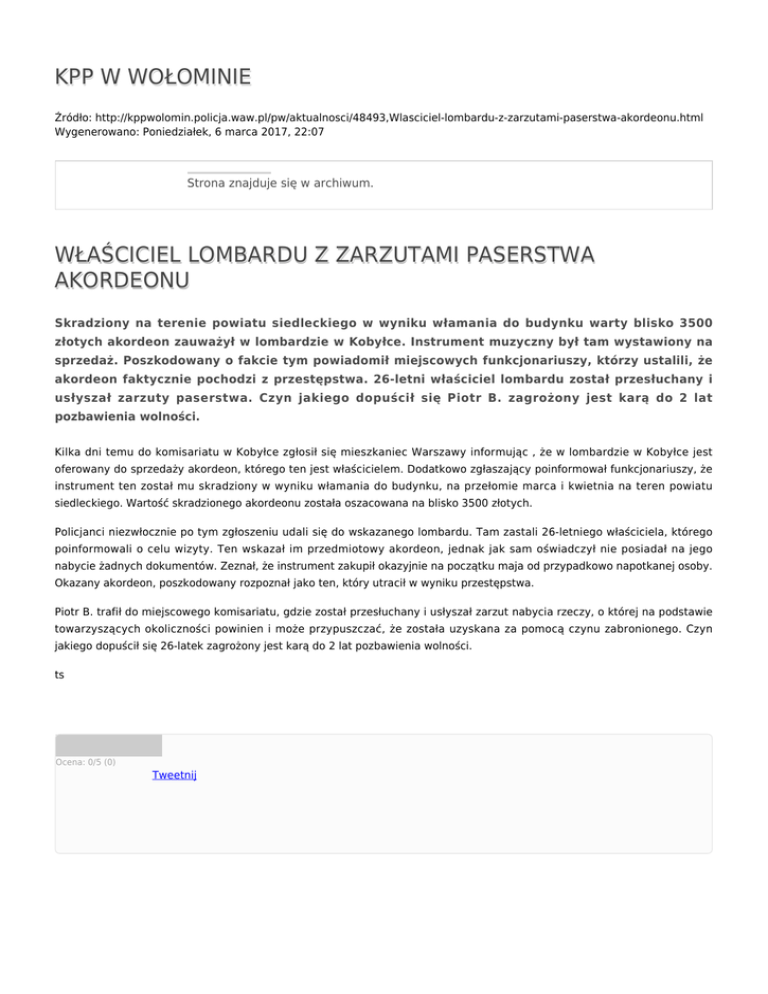 KPP W WOŁOMINIE

Źródło: http://kppwolomin.policja.waw.pl/pw/aktualnosci/48493,Wlasciciel-lombardu-z-zarzutami-paserstwa-akordeonu.html
Wygenerowano: Poniedziałek, 6 marca 2017, 22:07

Strona znajduje się w archiwum.

WŁAŚCICIEL LOMBARDU Z ZARZUTAMI PASERSTWA AKORDEONU

Skradziony na terenie powiatu siedleckiego w wyniku włamania do budynku warty blisko 3500 złotych akordeon zauważył w lombardzie w Kobyłce. Instrument muzyczny był tam wystawiony na sprzedaż. Poszkodowany o fakcie tym powiadomił miejscowych funkcjonariuszy, którzy ustalili, że akordeon faktycznie pochodzi z przestępstwa. 26-letni właściciel lombardu został przesłuchany i usłyszał zarzuty paserstwa. Czyn jakiego dopuścił się Piotr B. zagrożony jest karą do 2 lat pozbawienia wolności.

Kilka dni temu do komisariatu w Kobyłce zgłosił się mieszkaniec Warszawy informując , że w lombardzie w Kobyłce jest oferowany do sprzedaży akordeon, którego ten jest właścicielem. Dodatkowo zgłaszający poinformował funkcjonariuszy, że instrument ten został mu skradziony w wyniku włamania do budynku, na przełomie marca i kwietnia na teren powiatu siedleckiego. Wartość skradzionego akordeonu została oszacowana na blisko 3500 złotych.

Policjanci niezwłocznie po tym zgłoszeniu udali się do wskazanego lombardu. Tam zastali 26-letniego właściciela, którego poinformowali o celu wizyty. Ten wskazał im przedmiotowy akordeon, jednak jak sam oświadczył nie posiadał na jego nabycie żadnych dokumentów. Zeznał, że instrument zakupił okazyjnie na początku maja od przypadkowo napotkanej osoby. Okazany akordeon, poszkodowany rozpoznał jako ten, który utracił w wyniku przestępstwa.

Piotr B. trafił do miejscowego komisariatu, gdzie został przesłuchany i usłyszał zarzut nabycia rzeczy, o której na podstawie towarzyszących okoliczności powinien i może przypuszczać, że została uzyskana za pomocą czynu zabronionego. Czyn jakiego dopuścił się 26-latek zagrożony jest karą do 2 lat pozbawienia wolności.

ts

Ocena: 0/5 (0)

Tweetnij